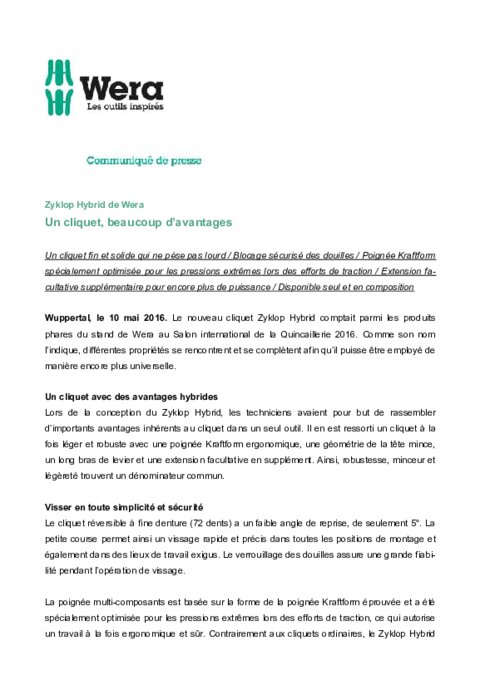 Wera
Les outils inspirés

Communiqué de presse

Zyklop Hybrid de Wera
Un cliquet, beaucoup d'avantages

Un cliquet fin et solide qui ne pèse pas lourd / Blocage sécurisé des douilles / Poignée Kraftform spécialement optimisée pour les pressions extrêmes lors des efforts de traction / Extension facultative supplémentaire pour encore plus de puissance / Disponible seul et en composition

Wuppertal, le 10 mai 2016. Le nouveau cliquet Zyklop Hybrid comptait parmi les produits phares du stand de Wera au Salon international de la Quincaillerie 2016. Comme son nom l'indique, différentes propriétés se rencontrent et se complètent afin qu'il puisse être employé de manière encore plus universelle.

Un cliquet avec des avantages hybrides
Lors de la conception du Zyklop Hybrid, les techniciens avaient pour but de rassembler d'importants avantages inhérents au cliquet dans un seul outil. Il en est ressorti un cliquet à la fois léger et robuste avec une poignée Kraftform ergonomique, une géométrie de la tête mince, un long bras de levier et une extension facultative en supplément. Ainsi, robustesse, minceur et légèreté trouvent un dénominateur commun.

Visser en toute simplicité et sécurité
Le cliquet réversible à fine denture (72 dents) a un faible angle de reprise, de seulement 5°. La petite course permet ainsi un vissage rapide et précis dans toutes les positions de montage et également dans des lieux de travail exigus. Le verrouillage des douilles assure une grande fiabilité pendant l'opération de vissage.

La poignée multi-composants est basée sur la forme de la poignée Kraftform éprouvée et a été spécialement optimisée pour les pressions extrêmes lors des efforts de traction, ce qui autorise un travail à la fois ergonomique et sûr. Contrairement aux cliquets ordinaires, le Zyklop Hybrid